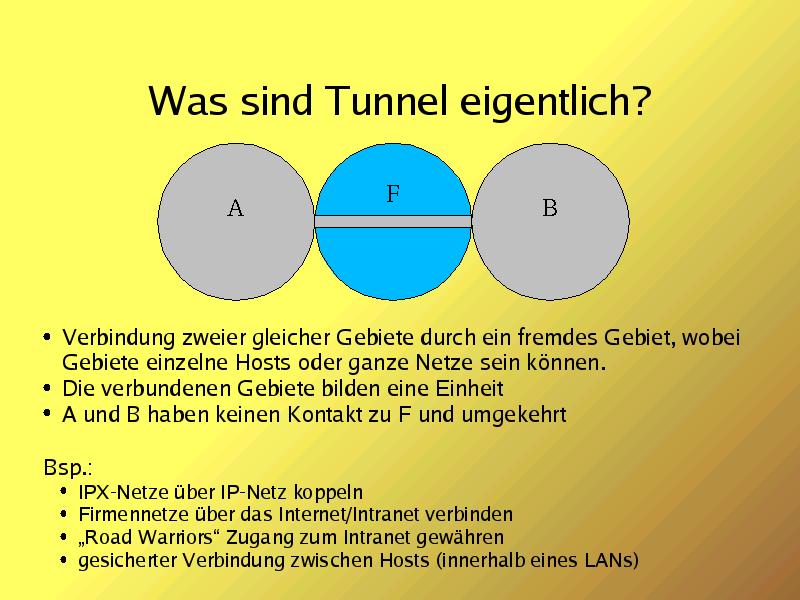 Was sind Tunnel eigentlich?

A

F

B

• Verbindung zweier gleicher Gebiete durch ein fremdes Gebiet, wobei Gebiete einzelne Hosts oder ganze Netze sein können.
• Die verbundenen Gebiete bilden eine Einheit
• A und B haben keinen Kontakt zu F und umgekehrt

Bsp.:
• IPX-Netze über IP-Netz koppeln
• Firmennetze über das Internet/Intranet verbinden
• „Road Warriors“ Zugang zum Intranet gewähren
• gesicherter Verbindung zwischen Hosts (innerhalb eines LANs)